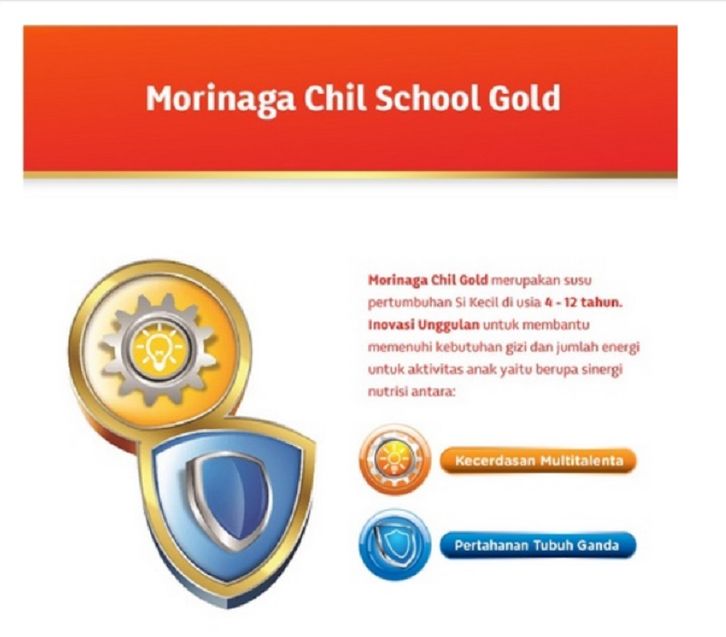 Morinaga Chil School Gold

Morinaga Chil Gold merupakan susu pertumbuhan Si Kecil di usia 4 - 12 tahun. Inovasi Unggulan untuk membantu memenuhi kebutuhan gizi dan jumlah energi untuk aktivitas anak yaitu berupa sinergi nutrisi antara:

Kecerdasan Multitalenta

Pertahanan Tubuh Ganda